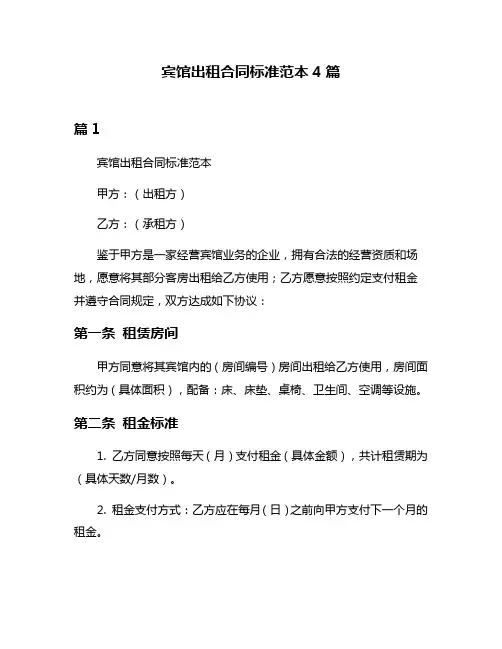 宾馆出租合同标准范本 4 篇

篇 1

宾馆出租合同标准范本

甲方：（出租方）

乙方：（承租方）

鉴于甲方是一家经营宾馆业务的企业，拥有合法的经营资质和场地，愿意将其部分客房出租给乙方使用；乙方愿意按照约定支付租金并遵守合同规定，双方达成如下协议：

第一条 租赁房间

甲方同意将其宾馆内的（房间编号）房间出租给乙方使用，房间面积约为（具体面积），配备：床、床垫、桌椅、卫生间、空调等设施。

第二条 租金标准

1. 乙方同意按照每天（月）支付租金（具体金额），共计租赁期为（具体天数/月数）。

2. 租金支付方式：乙方应在每月（日）之前向甲方支付下一个月的租金。